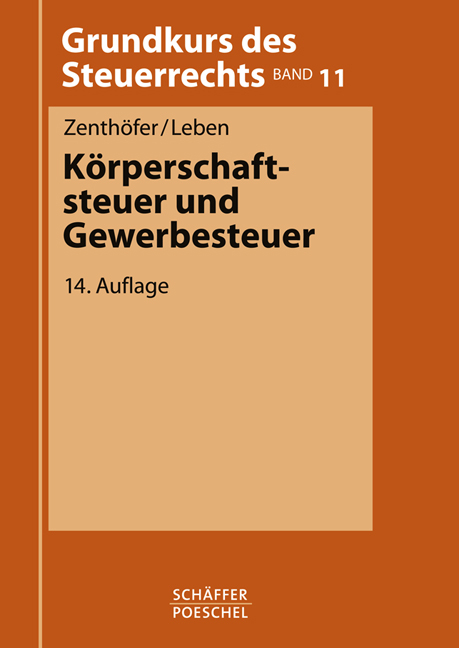 Grundkurs des Steuerrechts BAND 11

Zenthöfer/Leben

Körperschaftsteuer und Gewerbesteuer

14. Auflage

SCHÄFFER POESCHEL